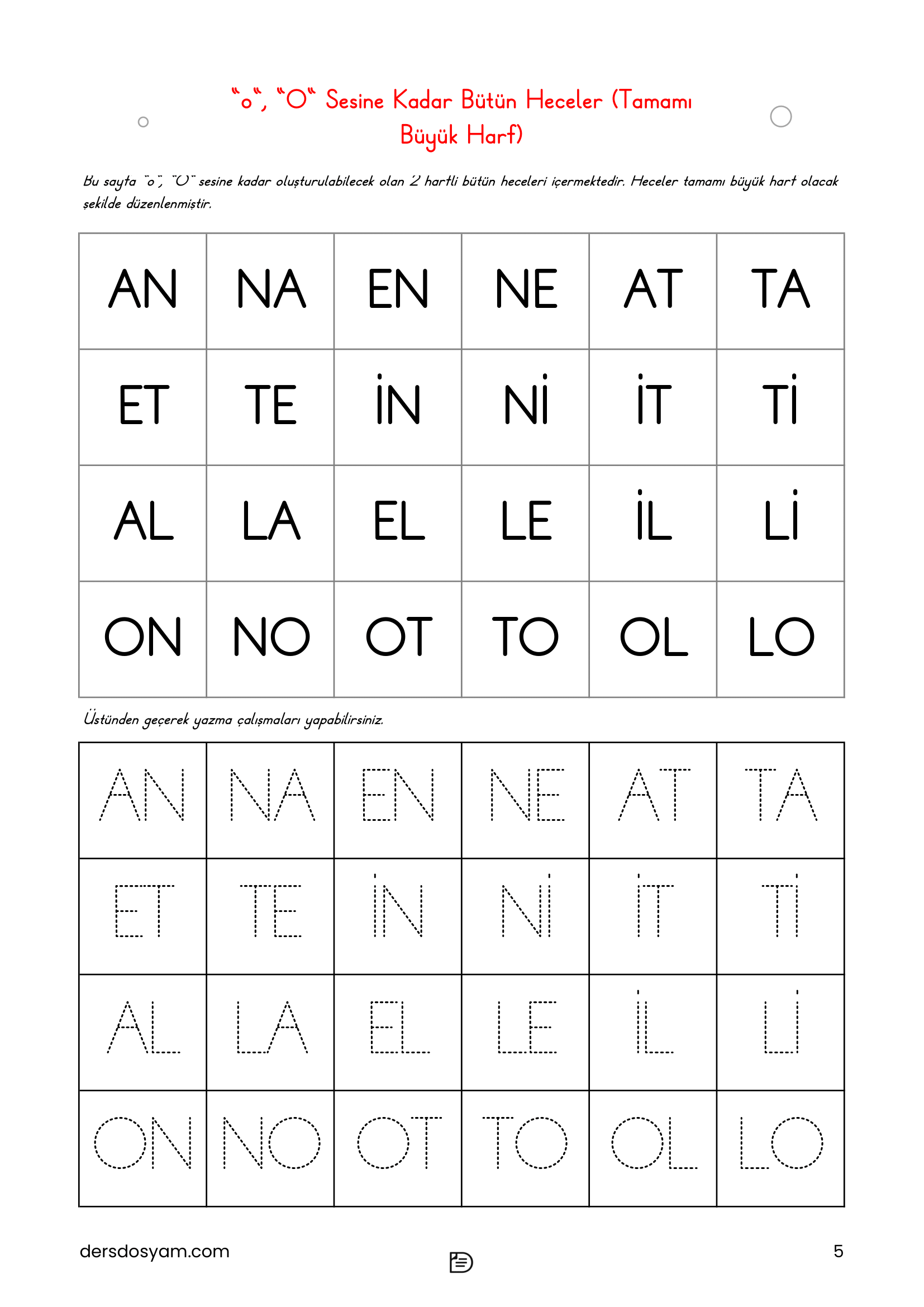 "o", "O" Sesine Kadar Bütün Heceler (Tamamı Büyük Harf)

Bu sayfa "o", "O" sesine kadar oluşturulabilecek olan 2 harfli bütün heceleri içermektedir. Heceler tamamı büyük harf olacak şekilde düzenlenmiştir.

| AN | NA | EN | NE | AT | TA |
|---|---|---|---|---|---|
| ET | TE | İN | Nİ | İT | Tİ |
| AL | LA | EL | LE | İL | Lİ |
| ON | NO | OT | TO | OL | LO |

Üstünden geçerek yazma çalışmaları yapabilirsiniz.

| AN | NA | EN | NE | AT | TA |
|---|---|---|---|---|---|
| ET | TE | İN | Nİ | İT | Tİ |
| AL | LA | EL | LE | İL | Lİ |
| ON | NO | OT | TO | OL | LO |

dersdosyam.com

5